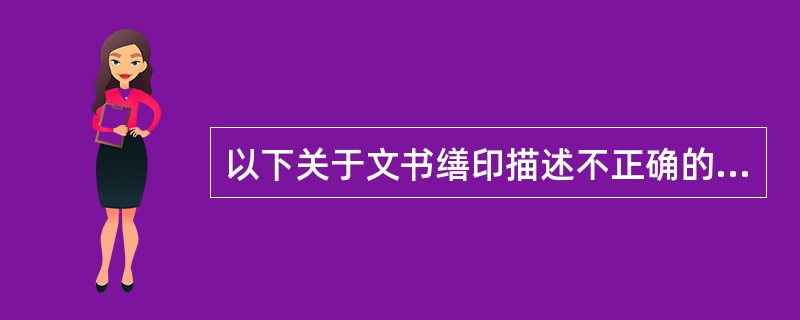 以下关于文书缮印描述不正确的...